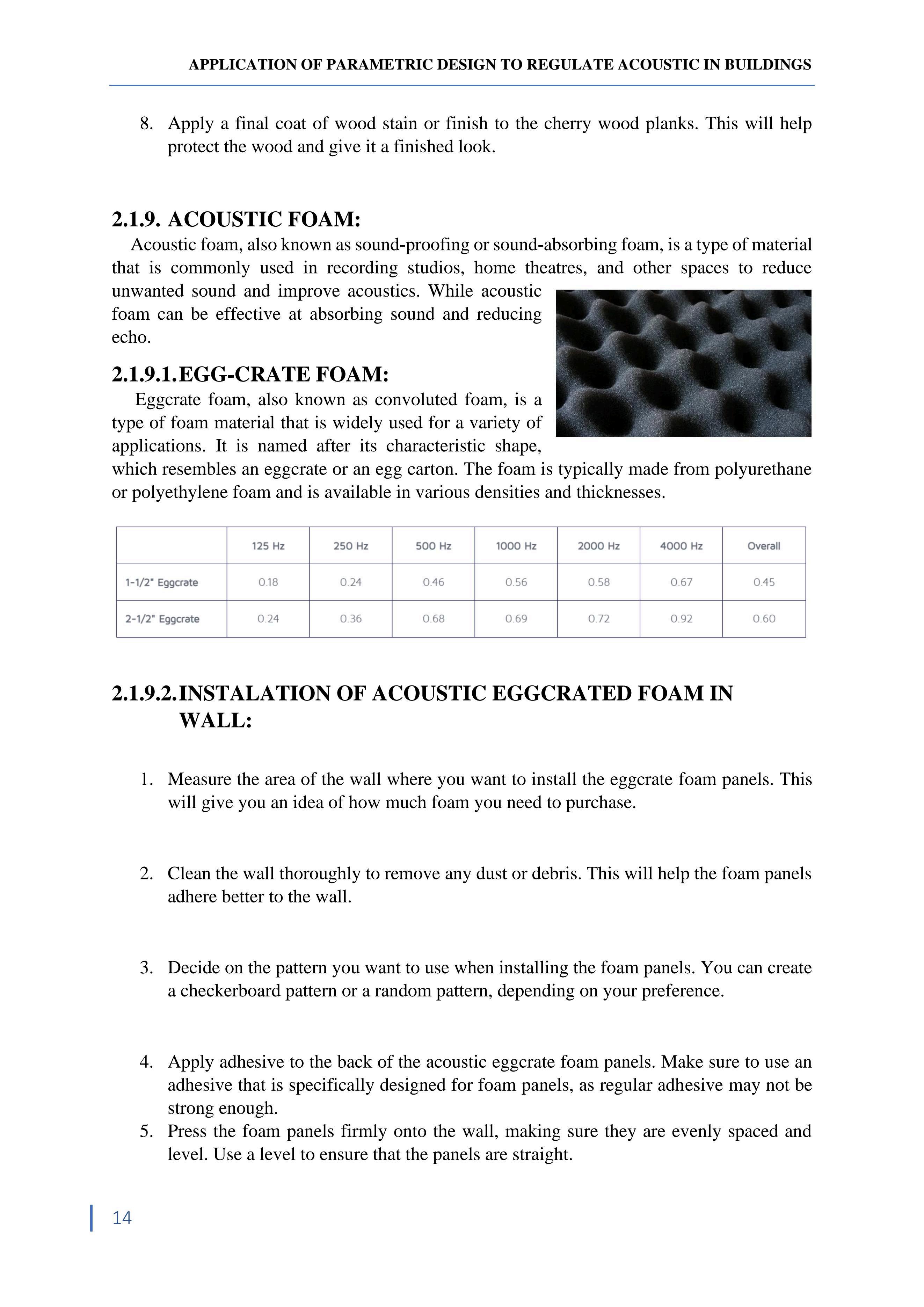 APPLICATION OF PARAMETRIC DESIGN TO REGULATE ACOUSTIC IN BUILDINGS

8. Apply a final coat of wood stain or finish to the cherry wood planks. This will help protect the wood and give it a finished look.

2.1.9. ACOUSTIC FOAM:

Acoustic foam, also known as sound-proofing or sound-absorbing foam, is a type of material that is commonly used in recording studios, home theatres, and other spaces to reduce unwanted sound and improve acoustics. While acoustic foam can be effective at absorbing sound and reducing echo.

2.1.9.1. EGG-CRATE FOAM:

Eggcrate foam, also known as convoluted foam, is a type of foam material that is widely used for a variety of applications. It is named after its characteristic shape, which resembles an eggcrate or an egg carton. The foam is typically made from polyurethane or polyethylene foam and is available in various densities and thicknesses.

| | 125 Hz | 250 Hz | 500 Hz | 1000 Hz | 2000 Hz | 4000 Hz | Overall |
|---|---|---|---|---|---|---|---|
| 1-1/2" Eggcrate | 0.18 | 0.24 | 0.46 | 0.56 | 0.58 | 0.67 | 0.45 |
| 2-1/2" Eggcrate | 0.24 | 0.36 | 0.68 | 0.69 | 0.72 | 0.92 | 0.60 |

2.1.9.2. INSTALATION OF ACOUSTIC EGGCRATED FOAM IN WALL:

1. Measure the area of the wall where you want to install the eggcrate foam panels. This will give you an idea of how much foam you need to purchase.

2. Clean the wall thoroughly to remove any dust or debris. This will help the foam panels adhere better to the wall.

3. Decide on the pattern you want to use when installing the foam panels. You can create a checkerboard pattern or a random pattern, depending on your preference.

4. Apply adhesive to the back of the acoustic eggcrate foam panels. Make sure to use an adhesive that is specifically designed for foam panels, as regular adhesive may not be strong enough.
5. Press the foam panels firmly onto the wall, making sure they are evenly spaced and level. Use a level to ensure that the panels are straight.

14